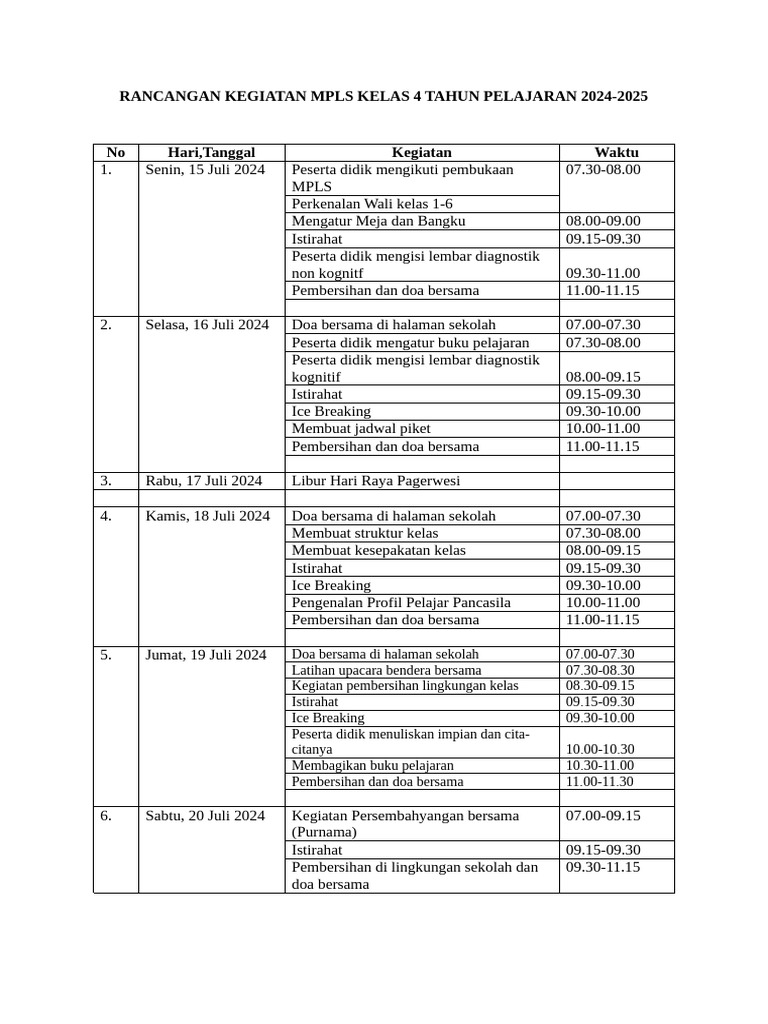 RANCANGAN KEGIATAN MPLS KELAS 4 TAHUN PELAJARAN 2024-2025

| No | Hari,Tanggal | Kegiatan | Waktu |
|---|---|---|---|
| 1. | Senin, 15 Juli 2024 | Peserta didik mengikuti pembukaan MPLS | 07.30-08.00 |
| | | Perkenalan Wali kelas 1-6 | |
| | | Mengatur Meja dan Bangku | 08.00-09.00 |
| | | Istirahat | 09.15-09.30 |
| | | Peserta didik mengisi lembar diagnostik non kognitf | 09.30-11.00 |
| | | Pembersihan dan doa bersama | 11.00-11.15 |
| | | | |
| 2. | Selasa, 16 Juli 2024 | Doa bersama di halaman sekolah | 07.00-07.30 |
| | | Peserta didik mengatur buku pelajaran | 07.30-08.00 |
| | | Peserta didik mengisi lembar diagnostik kognitif | 08.00-09.15 |
| | | Istirahat | 09.15-09.30 |
| | | Ice Breaking | 09.30-10.00 |
| | | Membuat jadwal piket | 10.00-11.00 |
| | | Pembersihan dan doa bersama | 11.00-11.15 |
| | | | |
| 3. | Rabu, 17 Juli 2024 | Libur Hari Raya Pagerwesi | |
| | | | |
| 4. | Kamis, 18 Juli 2024 | Doa bersama di halaman sekolah | 07.00-07.30 |
| | | Membuat struktur kelas | 07.30-08.00 |
| | | Membuat kesepakatan kelas | 08.00-09.15 |
| | | Istirahat | 09.15-09.30 |
| | | Ice Breaking | 09.30-10.00 |
| | | Pengenalan Profil Pelajar Pancasila | 10.00-11.00 |
| | | Pembersihan dan doa bersama | 11.00-11.15 |
| | | | |
| 5. | Jumat, 19 Juli 2024 | Doa bersama di halaman sekolah | 07.00-07.30 |
| | | Latihan upacara bendera bersama | 07.30-08.30 |
| | | Kegiatan pembersihan lingkungan kelas | 08.30-09.15 |
| | | Istirahat | 09.15-09.30 |
| | | Ice Breaking | 09.30-10.00 |
| | | Peserta didik menuliskan impian dan cita-citanya | 10.00-10.30 |
| | | Membagikan buku pelajaran | 10.30-11.00 |
| | | Pembersihan dan doa bersama | 11.00-11.30 |
| | | | |
| 6. | Sabtu, 20 Juli 2024 | Kegiatan Persembahyangan bersama (Purnama) | 07.00-09.15 |
| | | Istirahat | 09.15-09.30 |
| | | Pembersihan di lingkungan sekolah dan doa bersama | 09.30-11.15 |